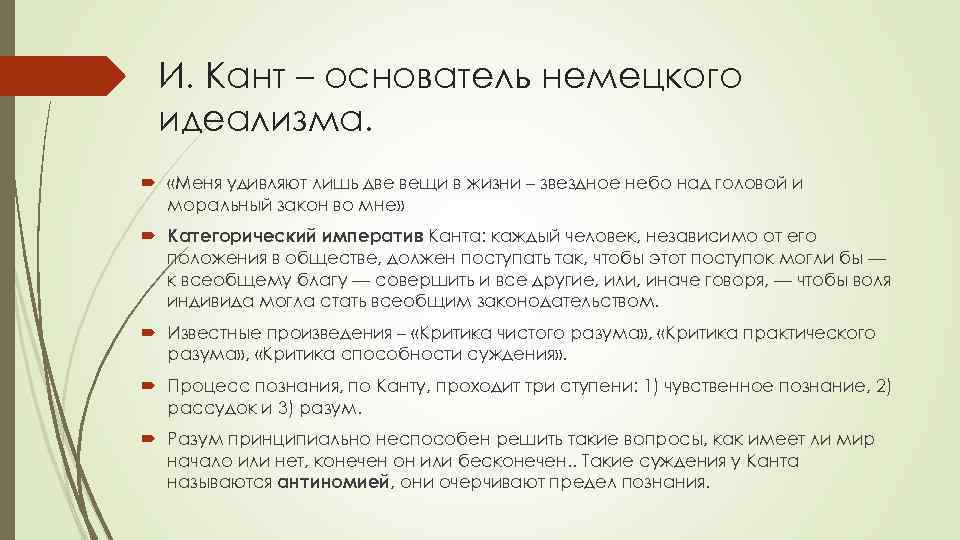 И. Кант – основатель немецкого идеализма.

«Меня удивляют лишь две вещи в жизни – звездное небо над головой и моральный закон во мне»

Категорический императив Канта: каждый человек, независимо от его положения в обществе, должен поступать так, чтобы этот поступок могли бы — к всеобщему благу — совершить и все другие, или, иначе говоря, — чтобы воля индивида могла стать всеобщим законодательством.

Известные произведения – «Критика чистого разума», «Критика практического разума», «Критика способности суждения».

Процесс познания, по Канту, проходит три ступени: 1) чувственное познание, 2) рассудок и 3) разум.

Разум принципиально неспособен решить такие вопросы, как имеет ли мир начало или нет, конечен он или бесконечен.. Такие суждения у Канта называются антиномией, они очерчивают предел познания.